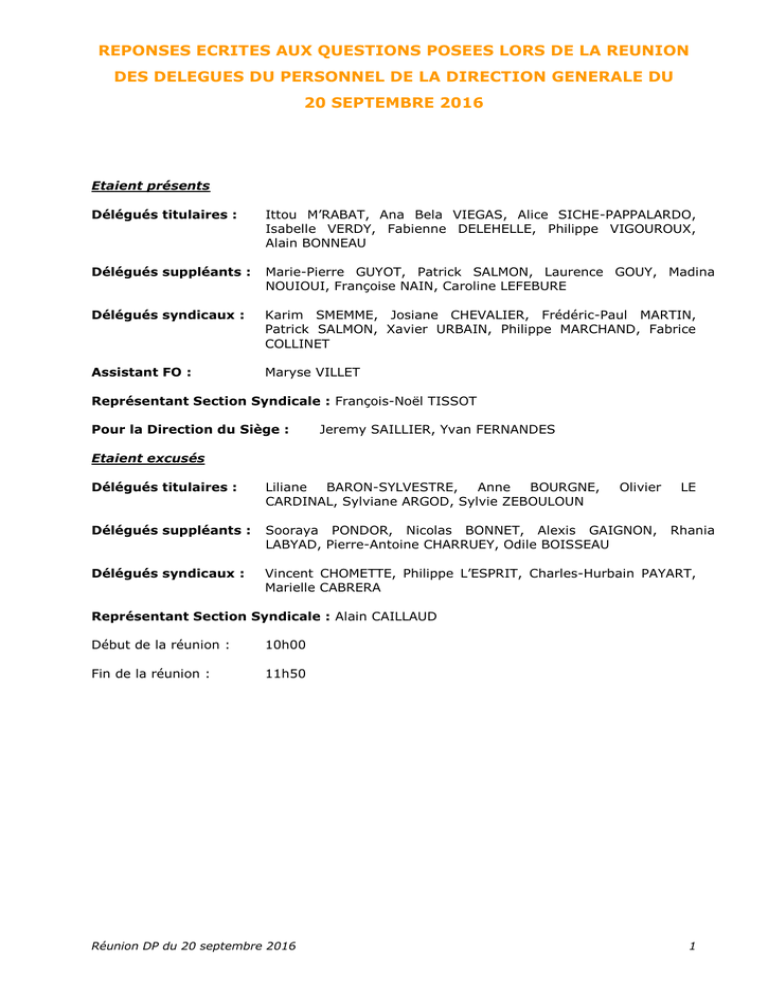 REPONSES ECRITES AUX QUESTIONS POSEES LORS DE LA REUNION DES DELEGUES DU PERSONNEL DE LA DIRECTION GENERALE DU 20 SEPTEMBRE 2016

Etaient présents

Délégués titulaires : Ittou M'RABAT, Ana Bela VIEGAS, Alice SICHE-PAPPALARDO, Isabelle VERDY, Fabienne DELEHELLE, Philippe VIGOUROUX, Alain BONNEAU

Délégués suppléants : Marie-Pierre GUYOT, Patrick SALMON, Laurence GOUY, Madina NOUIOUI, Françoise NAIN, Caroline LEFEBURE

Délégués syndicaux : Karim SMEMME, Josiane CHEVALIER, Frédéric-Paul MARTIN, Patrick SALMON, Xavier URBAIN, Philippe MARCHAND, Fabrice COLLINET

Assistant FO : Maryse VILLET

Représentant Section Syndicale : François-Noël TISSOT

Pour la Direction du Siège : Jeremy SAILLIER, Yvan FERNANDES

Etaient excusés

Délégués titulaires : Liliane BARON-SYLVESTRE, Anne BOURGNE, Olivier LE CARDINAL, Sylviane ARGOD, Sylvie ZEBOULOUN

Délégués suppléants : Sooraya PONDOR, Nicolas BONNET, Alexis GAIGNON, Rhania LABYAD, Pierre-Antoine CHARRUEY, Odile BOISSEAU

Délégués syndicaux : Vincent CHOMETTE, Philippe L'ESPRIT, Charles-Hurbain PAYART, Marielle CABRERA

Représentant Section Syndicale : Alain CAILLAUD

Début de la réunion : 10h00

Fin de la réunion : 11h50

Réunion DP du 20 septembre 2016 1